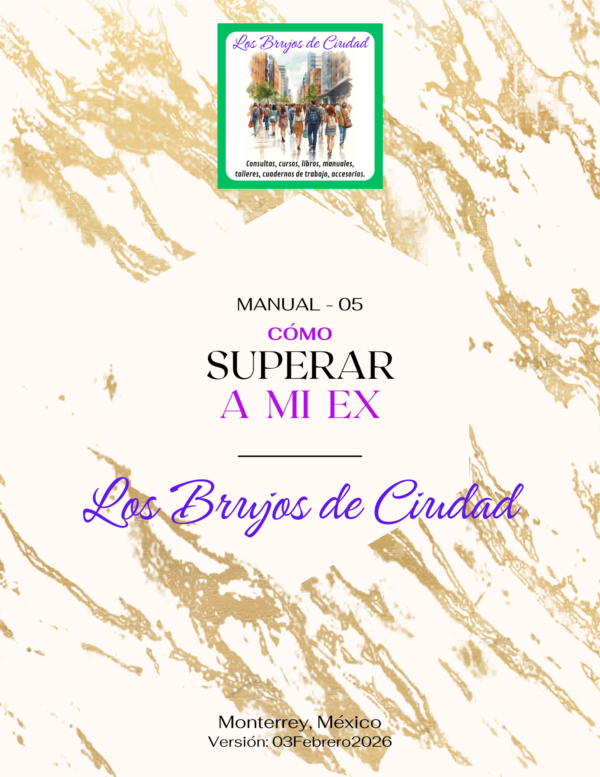 Los Brujos de Ciudad

Consultas, cursos, libros, manuales, talleres, cuadernos de trabajo, accesorios.

MANUAL - 05

CÓMO

SUPERAR

A MI EX

Los Brujos de Ciudad

Monterrey, México

Versión: 03Febrero2026